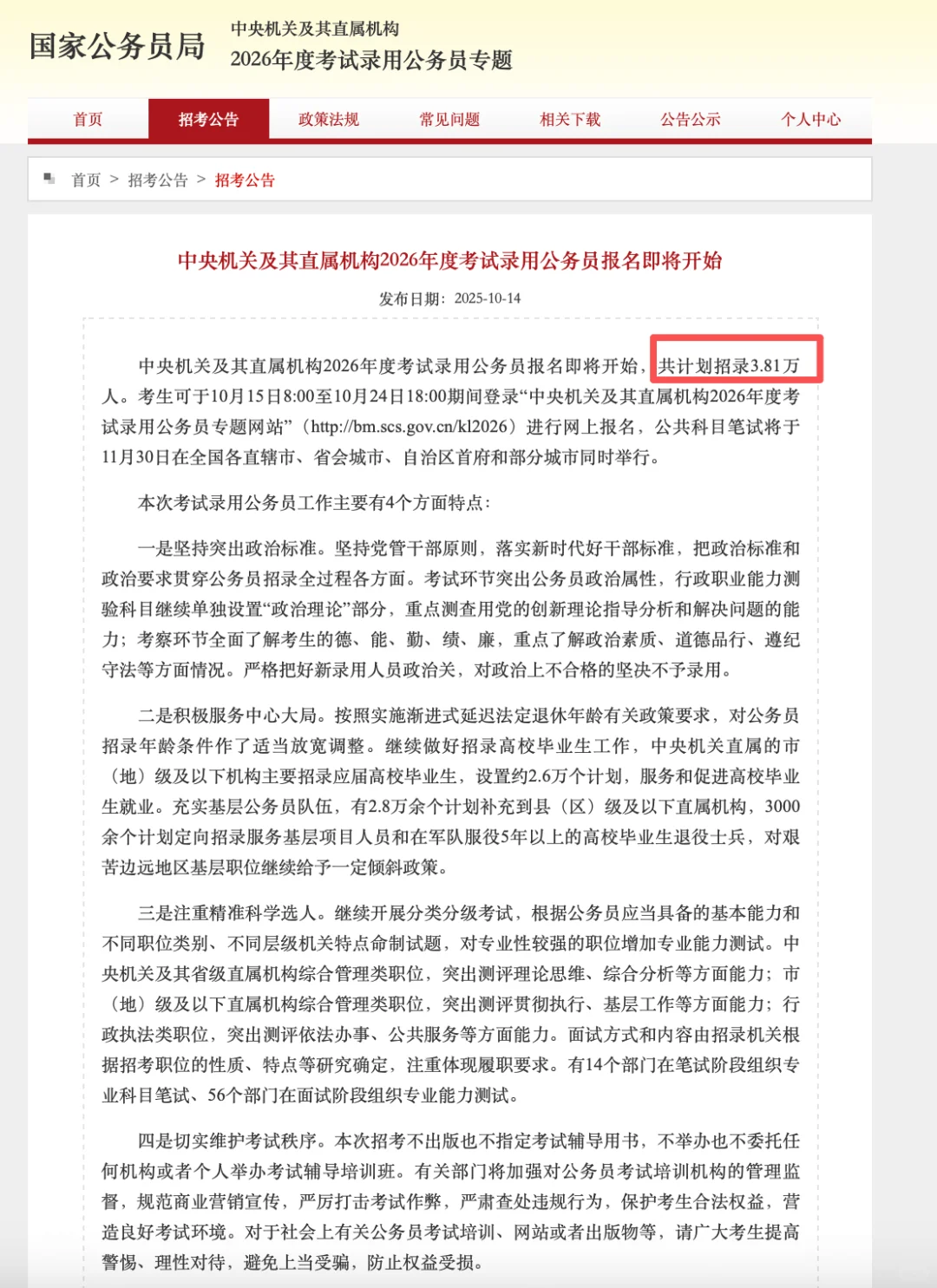 国家公务员局

中央机关及其直属机构
2026年度考试录用公务员专题

首页　招考公告　政策法规　常见问题　相关下载　公告公示　个人中心

首页 > 招考公告 > 招考公告

中央机关及其直属机构2026年度考试录用公务员报名即将开始

发布日期：2025-10-14

中央机关及其直属机构2026年度考试录用公务员报名即将开始，共计划招录3.81万人。考生可于10月15日8:00至10月24日18:00期间登录“中央机关及其直属机构2026年度考试录用公务员专题网站”（http://bm.scs.gov.cn/kl2026）进行网上报名，公共科目笔试将于11月30日在全国各直辖市、省会城市、自治区首府和部分城市同时举行。

本次考试录用公务员工作主要有4个方面特点：

一是坚持突出政治标准。坚持党管干部原则，落实新时代好干部标准，把政治标准和政治要求贯穿公务员招录全过程各方面。考试环节突出公务员政治属性，行政职业能力测验科目继续单独设置“政治理论”部分，重点测查用党的创新理论指导分析和解决问题的能力；考察环节全面了解考生的德、能、勤、绩、廉，重点了解政治素质、道德品行、遵纪守法等方面情况。严格把好新录用人员政治关，对政治上不合格的坚决不予录用。

二是积极服务中心大局。按照实施渐进式延迟法定退休年龄有关政策要求，对公务员招录年龄条件作了适当放宽调整。继续做好招录高校毕业生工作，中央机关直属的市（地）级及以下机构主要招录应届高校毕业生，设置约2.6万个计划，服务和促进高校毕业生就业。充实基层公务员队伍，有2.8万余个计划补充到县（区）级及以下直属机构，3000余个计划定向招录服务基层项目人员和在军队服役5年以上的高校毕业生退役士兵，对艰苦边远地区基层职位继续给予一定倾斜政策。

三是注重精准科学选人。继续开展分类分级考试，根据公务员应当具备的基本能力和不同职位类别、不同层级机关特点命制试题，对专业性较强的职位增加专业能力测试。中央机关及其省级直属机构综合管理类职位，突出测评理论思维、综合分析等方面能力；市（地）级及以下直属机构综合管理类职位，突出测评贯彻执行、基层工作等方面能力；行政执法类职位，突出测评依法办事、公共服务等方面能力。面试方式和内容由招录机关根据招考职位的性质、特点等研究确定，注重体现履职要求。有14个部门在笔试阶段组织专业科目笔试、56个部门在面试阶段组织专业能力测试。

四是切实维护考试秩序。本次招考不出版也不指定考试辅导用书，不举办也不委托任何机构或者个人举办考试辅导培训班。有关部门将加强对公务员考试培训机构的管理监督，规范商业营销宣传，严厉打击考试作弊，严肃查处违规行为，保护考生合法权益，营造良好考试环境。对于社会上有关公务员考试培训、网站或者出版物等，请广大考生提高警惕、理性对待，避免上当受骗，防止权益受损。